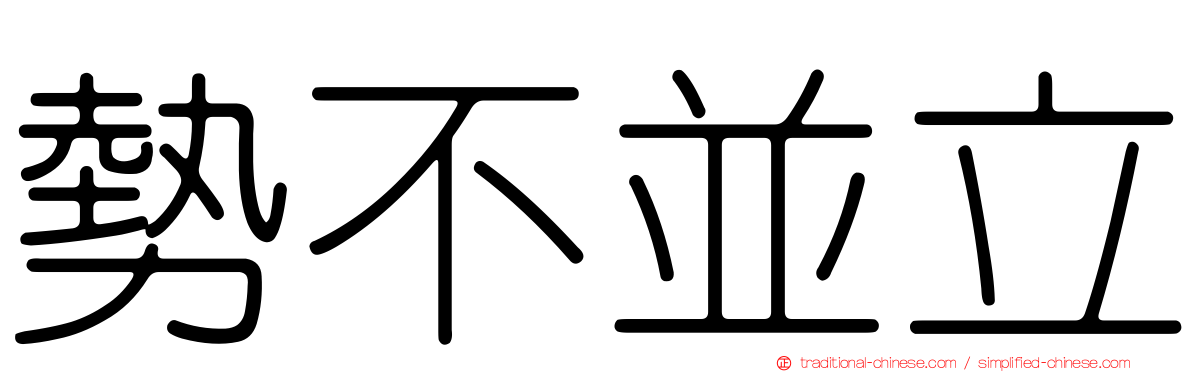 勢不並立

traditional-chinese.com / simplified-chinese.com